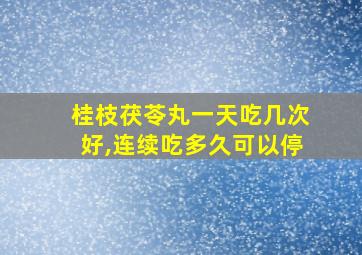 桂枝茯苓丸一天吃几次好,连续吃多久可以停